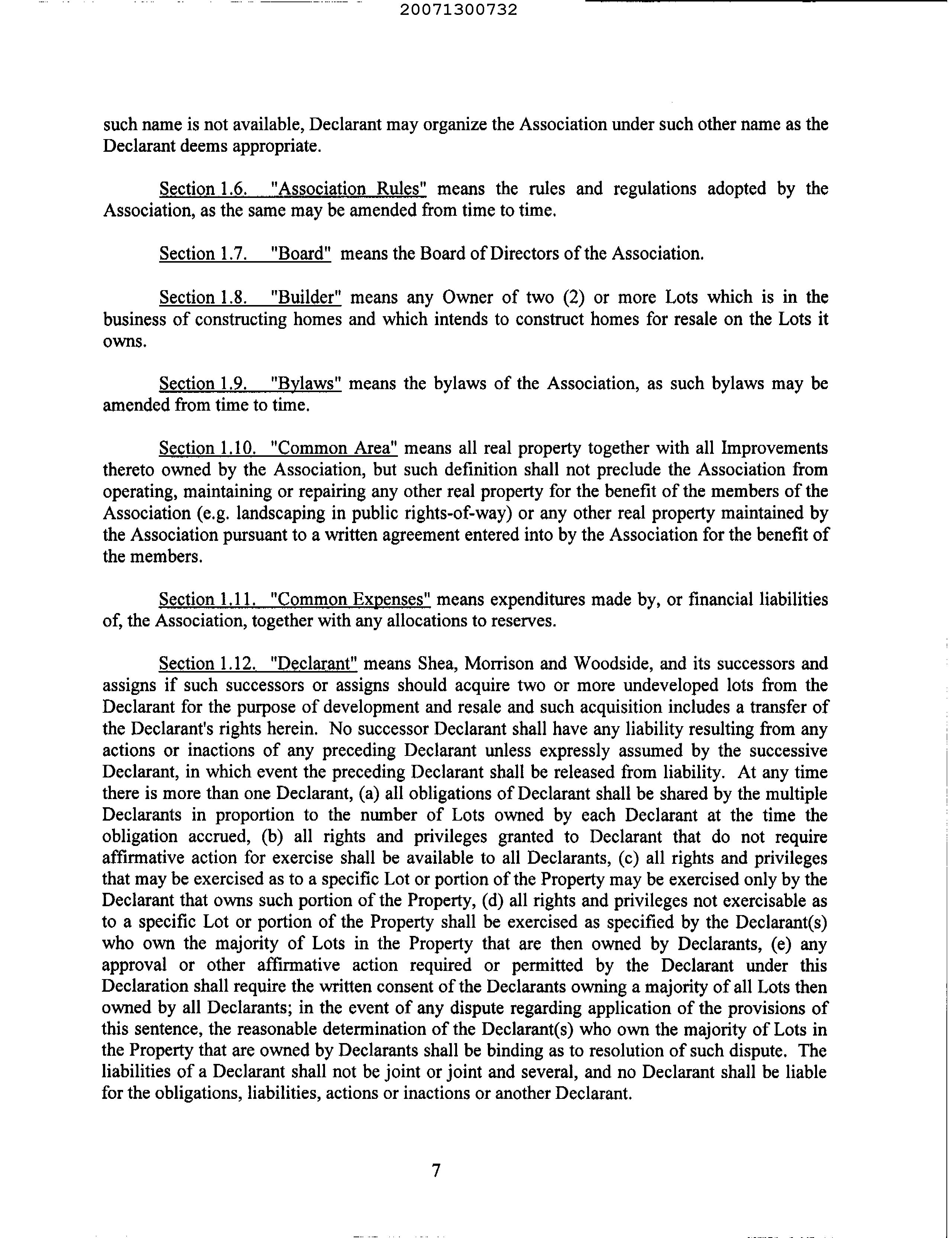 20071300732

such name is not available, Declarant may organize the Association under such other name as the Declarant deems appropriate.

Section 1.6. "Association Rules" means the rules and regulations adopted by the Association, as the same may be amended from time to time.

Section 1.7. "Board" means the Board of Directors of the Association.

Section 1.8. "Builder" means any Owner of two (2) or more Lots which is in the business of constructing homes and which intends to construct homes for resale on the Lots it owns.

Section 1.9. "Bylaws" means the bylaws of the Association, as such bylaws may be amended from time to time.

Section 1.10. "Common Area" means all real property together with all Improvements thereto owned by the Association, but such definition shall not preclude the Association from operating, maintaining or repairing any other real property for the benefit of the members of the Association (e.g. landscaping in public rights-of-way) or any other real property maintained by the Association pursuant to a written agreement entered into by the Association for the benefit of the members.

Section 1.11. "Common Expenses" means expenditures made by, or financial liabilities of, the Association, together with any allocations to reserves.

Section 1.12. "Declarant" means Shea, Morrison and Woodside, and its successors and assigns if such successors or assigns should acquire two or more undeveloped lots from the Declarant for the purpose of development and resale and such acquisition includes a transfer of the Declarant's rights herein. No successor Declarant shall have any liability resulting from any actions or inactions of any preceding Declarant unless expressly assumed by the successive Declarant, in which event the preceding Declarant shall be released from liability. At any time there is more than one Declarant, (a) all obligations of Declarant shall be shared by the multiple Declarants in proportion to the number of Lots owned by each Declarant at the time the obligation accrued, (b) all rights and privileges granted to Declarant that do not require affirmative action for exercise shall be available to all Declarants, (c) all rights and privileges that may be exercised as to a specific Lot or portion of the Property may be exercised only by the Declarant that owns such portion of the Property, (d) all rights and privileges not exercisable as to a specific Lot or portion of the Property shall be exercised as specified by the Declarant(s) who own the majority of Lots in the Property that are then owned by Declarants, (e) any approval or other affirmative action required or permitted by the Declarant under this Declaration shall require the written consent of the Declarants owning a majority of all Lots then owned by all Declarants; in the event of any dispute regarding application of the provisions of this sentence, the reasonable determination of the Declarant(s) who own the majority of Lots in the Property that are owned by Declarants shall be binding as to resolution of such dispute. The liabilities of a Declarant shall not be joint or joint and several, and no Declarant shall be liable for the obligations, liabilities, actions or inactions or another Declarant.

7